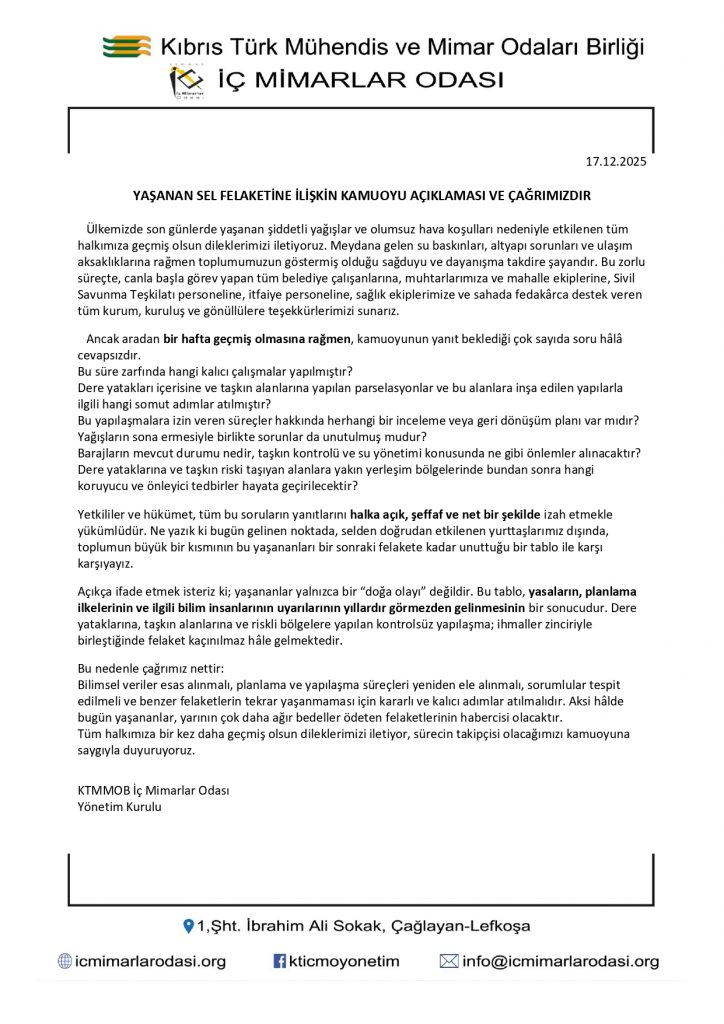 Kıbrıs Türk Mühendis ve Mimar Odaları Birliği
İÇ MİMARLAR ODASI

17.12.2025

YAŞANAN SEL FELAKETİNE İLİŞKİN KAMUOYU AÇIKLAMASI VE ÇAĞRIMIZDIR

Ülkemizde son günlerde yaşanan şiddetli yağışlar ve olumsuz hava koşulları nedeniyle etkilenen tüm halkımıza geçmiş olsun dileklerimizi iletiyoruz. Meydana gelen su baskınları, altyapı sorunları ve ulaşım aksaklıklarına rağmen toplumumuzun göstermiş olduğu sağduyu ve dayanışma takdire şayandır. Bu zorlu süreçte, canla başla görev yapan tüm belediye çalışanlarına, muhtarlarımıza ve mahalle ekiplerine, Sivil Savunma Teşkilatı personeline, itfaiye personeline, sağlık ekiplerimize ve sahada fedakârca destek veren tüm kurum, kuruluş ve gönüllülere teşekkürlerimizi sunarız.

Ancak aradan bir hafta geçmiş olmasına rağmen, kamuoyunun yanıt beklediği çok sayıda soru hâlâ cevapsızdır.
Bu süre zarfında hangi kalıcı çalışmalar yapılmıştır?
Dere yatakları içerisine ve taşkın alanlarına yapılan parselasyonlar ve bu alanlara inşa edilen yapılarla ilgili hangi somut adımlar atılmıştır?
Bu yapılaşmalara izin veren süreçler hakkında herhangi bir inceleme veya geri dönüşüm planı var mıdır?
Yağışların sona ermesiyle birlikte sorunlar da unutulmuş mudur?
Barajların mevcut durumu nedir, taşkın kontrolü ve su yönetimi konusunda ne gibi önlemler alınacaktır?
Dere yataklarına ve taşkın riski taşıyan alanlara yakın yerleşim bölgelerinde bundan sonra hangi koruyucu ve önleyici tedbirler hayata geçirilecektir?

Yetkililer ve hükümet, tüm bu soruların yanıtlarını halka açık, şeffaf ve net bir şekilde izah etmekle yükümlüdür. Ne yazık ki bugün gelinen noktada, selden doğrudan etkilenen yurttaşlarımız dışında, toplumun büyük bir kısmının bu yaşananları bir sonraki felakete kadar unuttuğu bir tablo ile karşı karşıyayız.

Açıkça ifade etmek isteriz ki; yaşananlar yalnızca bir "doğa olayı" değildir. Bu tablo, yasaların, planlama ilkelerinin ve ilgili bilim insanlarının uyarılarının yıllardır görmezden gelinmesinin bir sonucudur. Dere yataklarına, taşkın alanlarına ve riskli bölgelere yapılan kontrolsüz yapılaşma; ihmaller zinciriyle birleştiğinde felaket kaçınılmaz hâle gelmektedir.

Bu nedenle çağrımız nettir:
Bilimsel veriler esas alınmalı, planlama ve yapılaşma süreçleri yeniden ele alınmalı, sorumlular tespit edilmeli ve benzer felaketlerin tekrar yaşanmaması için kararlı ve kalıcı adımlar atılmalıdır. Aksi hâlde bugün yaşananlar, yarının çok daha ağır bedeller ödeten felaketlerinin habercisi olacaktır.
Tüm halkımıza bir kez daha geçmiş olsun dileklerimizi iletiyor, sürecin takipçisi olacağımızı kamuoyuna saygıyla duyuruyoruz.

KTMMOB İç Mimarlar Odası
Yönetim Kurulu

1,Şht. İbrahim Ali Sokak, Çağlayan-Lefkoşa

icmimarlarodasi.org    kticmoyonetim    info@icmimarlarodasi.org